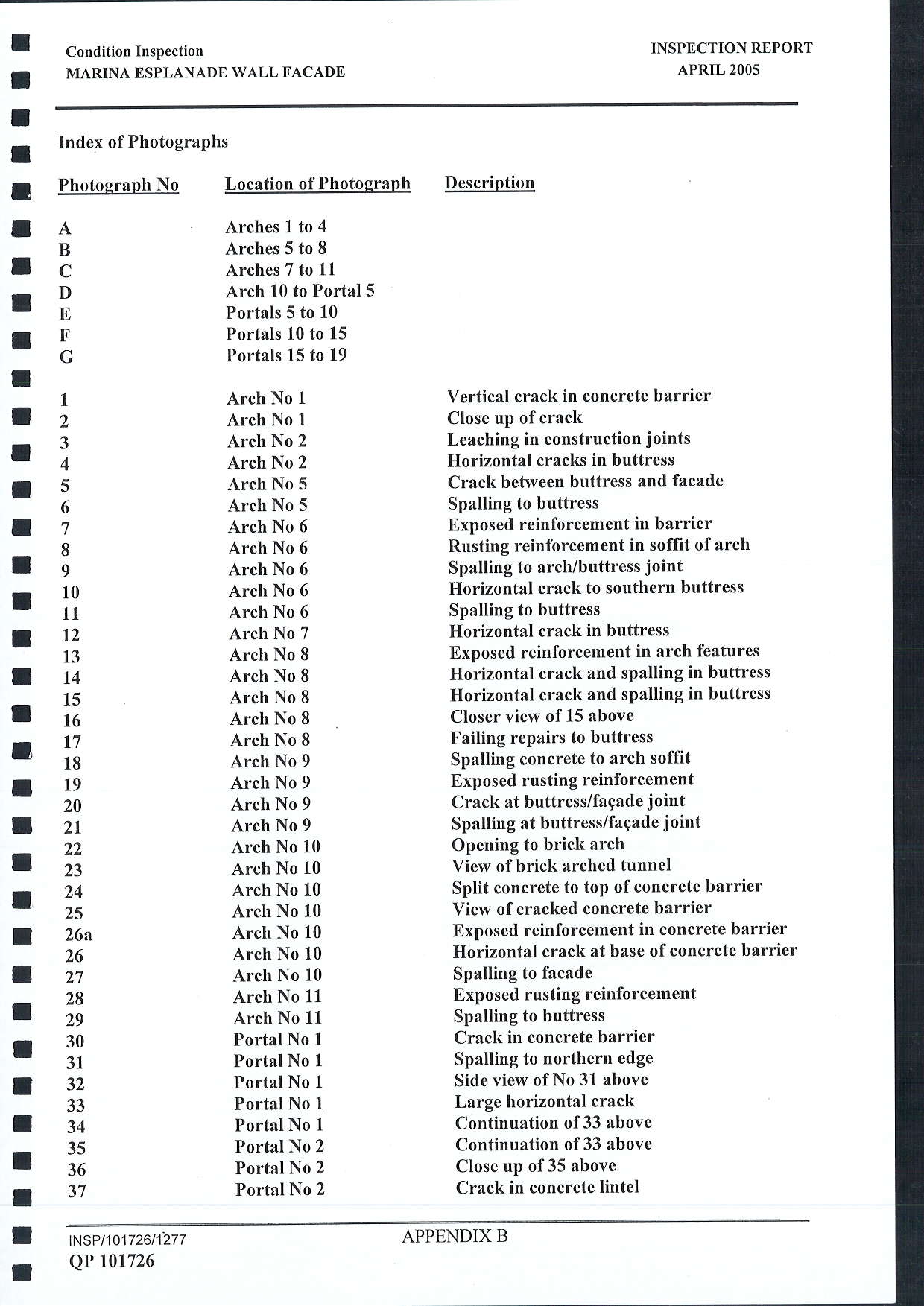 Condition Inspection
MARINA ESPLANADE WALL FACADE

INSPECTION REPORT
APRIL 2005

Index of Photographs

| Photograph No | Location of Photograph | Description |
|---|---|---|
| A | Arches 1 to 4 | |
| B | Arches 5 to 8 | |
| C | Arches 7 to 11 | |
| D | Arch 10 to Portal 5 | |
| E | Portals 5 to 10 | |
| F | Portals 10 to 15 | |
| G | Portals 15 to 19 | |
| 1 | Arch No 1 | Vertical crack in concrete barrier |
| 2 | Arch No 1 | Close up of crack |
| 3 | Arch No 2 | Leaching in construction joints |
| 4 | Arch No 2 | Horizontal cracks in buttress |
| 5 | Arch No 5 | Crack between buttress and facade |
| 6 | Arch No 5 | Spalling to buttress |
| 7 | Arch No 6 | Exposed reinforcement in barrier |
| 8 | Arch No 6 | Rusting reinforcement in soffit of arch |
| 9 | Arch No 6 | Spalling to arch/buttress joint |
| 10 | Arch No 6 | Horizontal crack to southern buttress |
| 11 | Arch No 6 | Spalling to buttress |
| 12 | Arch No 7 | Horizontal crack in buttress |
| 13 | Arch No 8 | Exposed reinforcement in arch features |
| 14 | Arch No 8 | Horizontal crack and spalling in buttress |
| 15 | Arch No 8 | Horizontal crack and spalling in buttress |
| 16 | Arch No 8 | Closer view of 15 above |
| 17 | Arch No 8 | Failing repairs to buttress |
| 18 | Arch No 9 | Spalling concrete to arch soffit |
| 19 | Arch No 9 | Exposed rusting reinforcement |
| 20 | Arch No 9 | Crack at buttress/façade joint |
| 21 | Arch No 9 | Spalling at buttress/façade joint |
| 22 | Arch No 10 | Opening to brick arch |
| 23 | Arch No 10 | View of brick arched tunnel |
| 24 | Arch No 10 | Split concrete to top of concrete barrier |
| 25 | Arch No 10 | View of cracked concrete barrier |
| 26a | Arch No 10 | Exposed reinforcement in concrete barrier |
| 26 | Arch No 10 | Horizontal crack at base of concrete barrier |
| 27 | Arch No 10 | Spalling to facade |
| 28 | Arch No 11 | Exposed rusting reinforcement |
| 29 | Arch No 11 | Spalling to buttress |
| 30 | Portal No 1 | Crack in concrete barrier |
| 31 | Portal No 1 | Spalling to northern edge |
| 32 | Portal No 1 | Side view of No 31 above |
| 33 | Portal No 1 | Large horizontal crack |
| 34 | Portal No 1 | Continuation of 33 above |
| 35 | Portal No 2 | Continuation of 33 above |
| 36 | Portal No 2 | Close up of 35 above |
| 37 | Portal No 2 | Crack in concrete lintel |

INSP/101726/1277
QP 101726

APPENDIX B